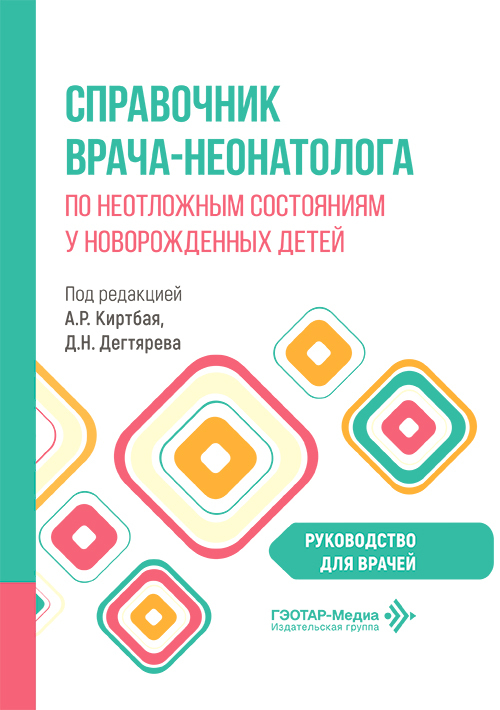 СПРАВОЧНИК
ВРАЧА-НЕОНАТОЛОГА
ПО НЕОТЛОЖНЫМ СОСТОЯНИЯМ
У НОВОРОЖДЕННЫХ ДЕТЕЙ

Под редакцией
А.Р. Киртбая,
Д.Н. Дегтярева

РУКОВОДСТВО
ДЛЯ ВРАЧЕЙ

ГЭОТАР-Медиа
Издательская группа